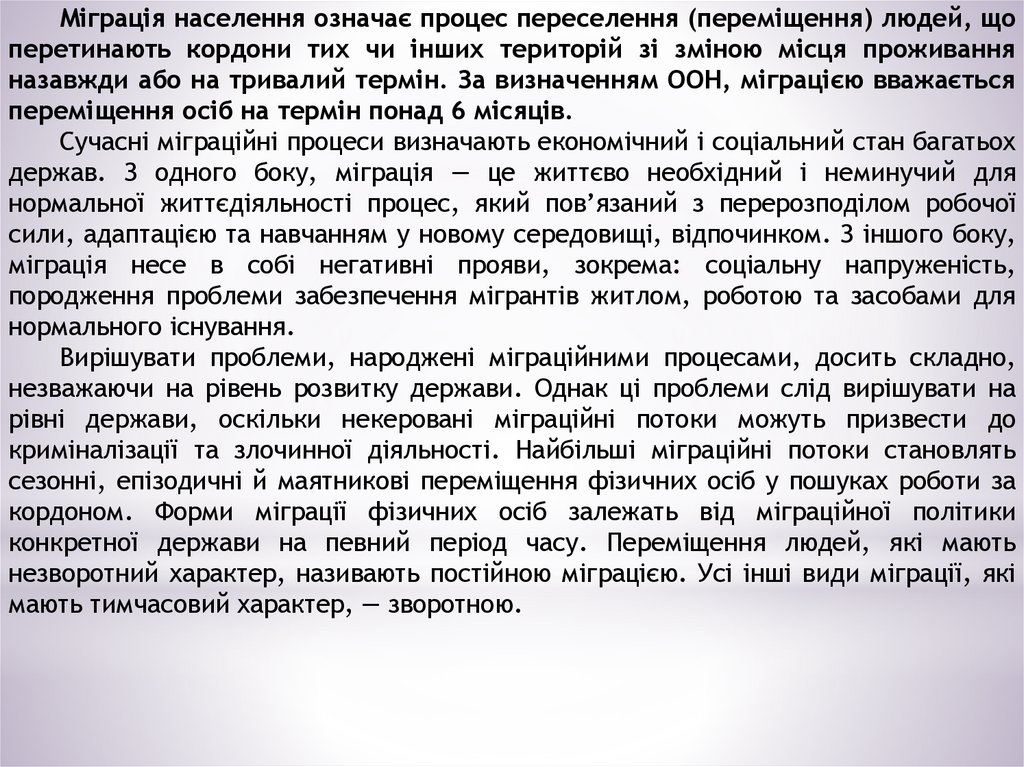 Міграція населення означає процес переселення (переміщення) людей, що перетинають кордони тих чи інших територій зі зміною місця проживання назавжди або на тривалий термін. За визначенням ООН, міграцією вважається переміщення осіб на термін понад 6 місяців.

Сучасні міграційні процеси визначають економічний і соціальний стан багатьох держав. З одного боку, міграція — це життєво необхідний і неминучий для нормальної життєдіяльності процес, який пов'язаний з перерозподілом робочої сили, адаптацією та навчанням у новому середовищі, відпочинком. З іншого боку, міграція несе в собі негативні прояви, зокрема: соціальну напруженість, породження проблеми забезпечення мігрантів житлом, роботою та засобами для нормального існування.

Вирішувати проблеми, народжені міграційними процесами, досить складно, незважаючи на рівень розвитку держави. Однак ці проблеми слід вирішувати на рівні держави, оскільки некеровані міграційні потоки можуть призвести до криміналізації та злочинної діяльності. Найбільші міграційні потоки становлять сезонні, епізодичні й маятникові переміщення фізичних осіб у пошуках роботи за кордоном. Форми міграції фізичних осіб залежать від міграційної політики конкретної держави на певний період часу. Переміщення людей, які мають незворотний характер, називають постійною міграцією. Усі інші види міграції, які мають тимчасовий характер, — зворотною.